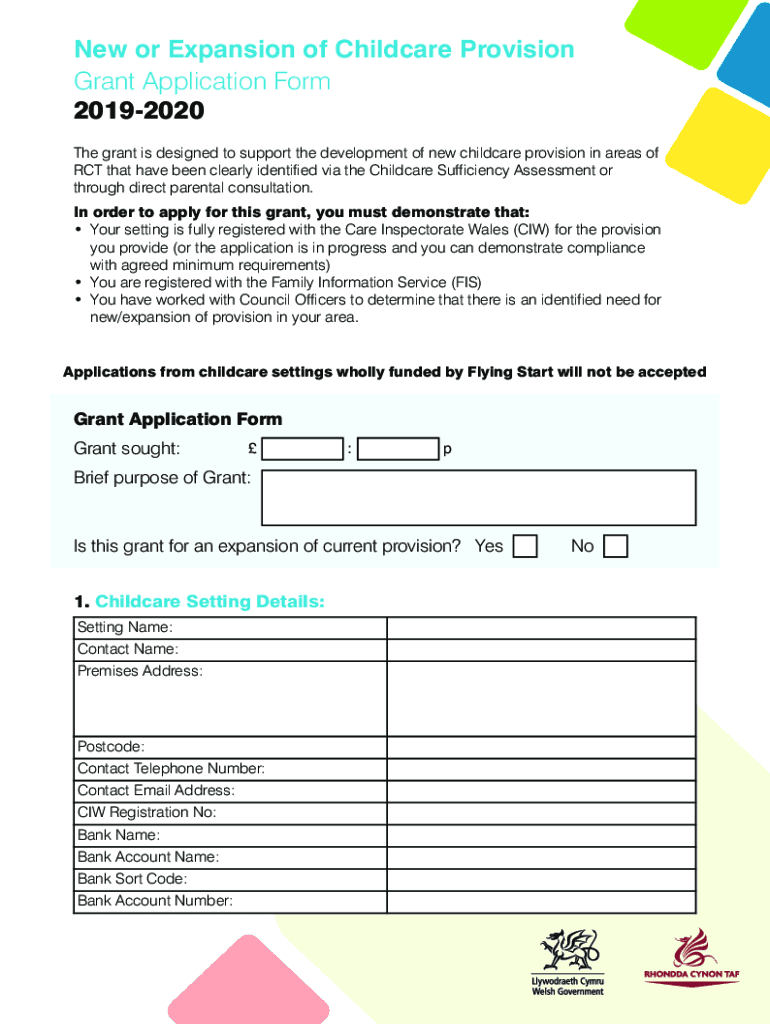 New or Expansion of Childcare Provision
Grant Application Form
2019-2020

The grant is designed to support the development of new childcare provision in areas of RCT that have been clearly identified via the Childcare Sufficiency Assessment or through direct parental consultation.

In order to apply for this grant, you must demonstrate that:
• Your setting is fully registered with the Care Inspectorate Wales (CIW) for the provision you provide (or the application is in progress and you can demonstrate compliance with agreed minimum requirements)
• You are registered with the Family Information Service (FIS)
• You have worked with Council Officers to determine that there is an identified need for new/expansion of provision in your area.

Applications from childcare settings wholly funded by Flying Start will not be accepted

Grant Application Form
Grant sought: £ : p
Brief purpose of Grant:

Is this grant for an expansion of current provision? Yes No

1. Childcare Setting Details:

| Setting Name: | |
|---|---|
| Contact Name: | |
| Premises Address: | |
| Postcode: | |
| Contact Telephone Number: | |
| Contact Email Address: | |
| CIW Registration No: | |
| Bank Name: | |
| Bank Account Name: | |
| Bank Sort Code: | |
| Bank Account Number: | |

Llywodraeth Cymru
Welsh Government

RHONDDA CYNON TAF